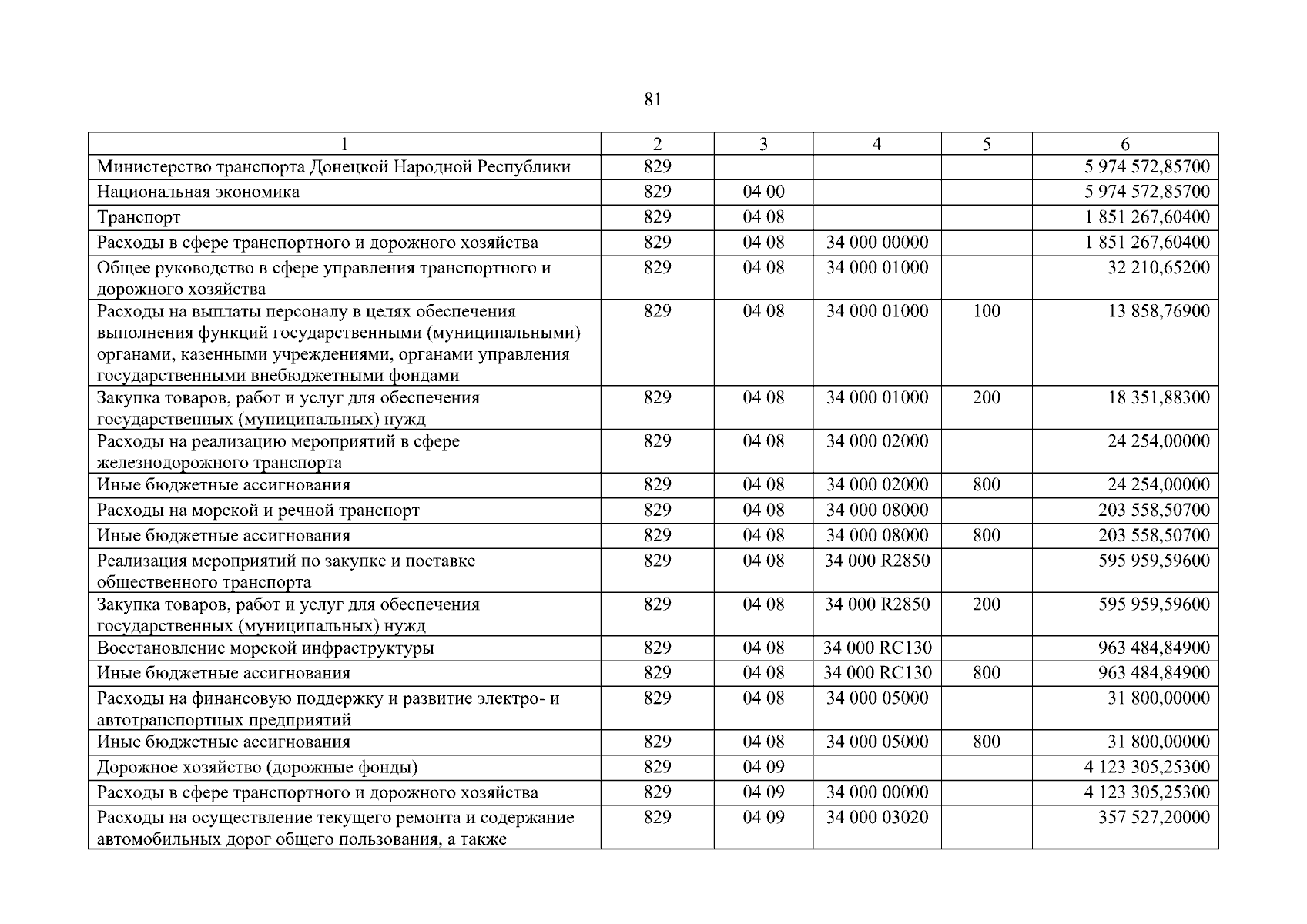 81

| 1 | 2 | 3 | 4 | 5 | 6 |
|---|---|---|---|---|---|
| Министерство транспорта Донецкой Народной Республики | 829 | | | | 5 974 572,85700 |
| Национальная экономика | 829 | 04 00 | | | 5 974 572,85700 |
| Транспорт | 829 | 04 08 | | | 1 851 267,60400 |
| Расходы в сфере транспортного и дорожного хозяйства | 829 | 04 08 | 34 000 00000 | | 1 851 267,60400 |
| Общее руководство в сфере управления транспортного и дорожного хозяйства | 829 | 04 08 | 34 000 01000 | | 32 210,65200 |
| Расходы на выплаты персоналу в целях обеспечения выполнения функций государственными (муниципальными) органами, казенными учреждениями, органами управления государственными внебюджетными фондами | 829 | 04 08 | 34 000 01000 | 100 | 13 858,76900 |
| Закупка товаров, работ и услуг для обеспечения государственных (муниципальных) нужд | 829 | 04 08 | 34 000 01000 | 200 | 18 351,88300 |
| Расходы на реализацию мероприятий в сфере железнодорожного транспорта | 829 | 04 08 | 34 000 02000 | | 24 254,00000 |
| Иные бюджетные ассигнования | 829 | 04 08 | 34 000 02000 | 800 | 24 254,00000 |
| Расходы на морской и речной транспорт | 829 | 04 08 | 34 000 08000 | | 203 558,50700 |
| Иные бюджетные ассигнования | 829 | 04 08 | 34 000 08000 | 800 | 203 558,50700 |
| Реализация мероприятий по закупке и поставке общественного транспорта | 829 | 04 08 | 34 000 R2850 | | 595 959,59600 |
| Закупка товаров, работ и услуг для обеспечения государственных (муниципальных) нужд | 829 | 04 08 | 34 000 R2850 | 200 | 595 959,59600 |
| Восстановление морской инфраструктуры | 829 | 04 08 | 34 000 RC130 | | 963 484,84900 |
| Иные бюджетные ассигнования | 829 | 04 08 | 34 000 RC130 | 800 | 963 484,84900 |
| Расходы на финансовую поддержку и развитие электро- и автотранспортных предприятий | 829 | 04 08 | 34 000 05000 | | 31 800,00000 |
| Иные бюджетные ассигнования | 829 | 04 08 | 34 000 05000 | 800 | 31 800,00000 |
| Дорожное хозяйство (дорожные фонды) | 829 | 04 09 | | | 4 123 305,25300 |
| Расходы в сфере транспортного и дорожного хозяйства | 829 | 04 09 | 34 000 00000 | | 4 123 305,25300 |
| Расходы на осуществление текущего ремонта и содержание автомобильных дорог общего пользования, а также | 829 | 04 09 | 34 000 03020 | | 357 527,20000 |